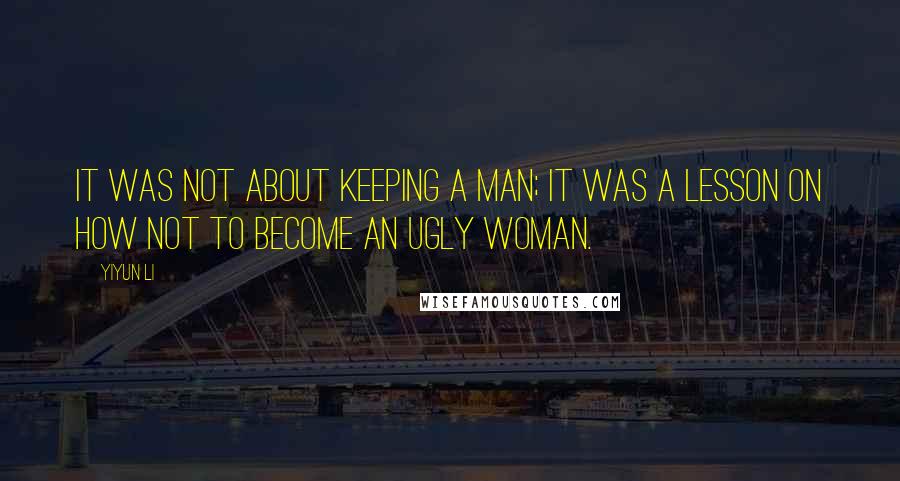 IT WAS NOT ABOUT KEEPING A MAN; IT WAS A LESSON ON HOW NOT TO BECOME AN UGLY WOMAN.

YIYUN LI

WISEFAMOUSQUOTES.COM